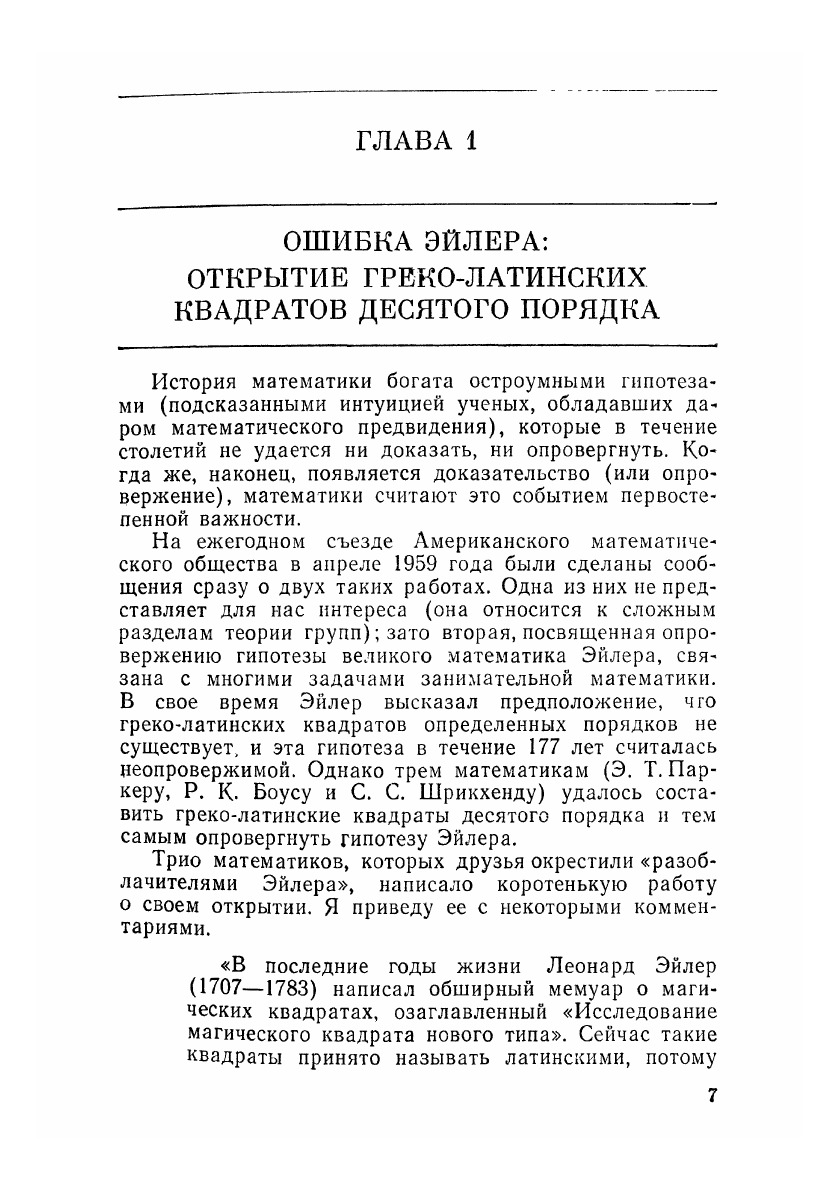 ГЛАВА 1

ОШИБКА ЭЙЛЕРА: ОТКРЫТИЕ ГРЕКО-ЛАТИНСКИХ КВАДРАТОВ ДЕСЯТОГО ПОРЯДКА

История математики богата остроумными гипотезами (подсказанными интуицией ученых, обладавших даром математического предвидения), которые в течение столетий не удается ни доказать, ни опровергнуть. Когда же, наконец, появляется доказательство (или опровержение), математики считают это событием первостепенной важности.

На ежегодном съезде Американского математического общества в апреле 1959 года были сделаны сообщения сразу о двух таких работах. Одна из них не представляет для нас интереса (она относится к сложным разделам теории групп); зато вторая, посвященная опровержению гипотезы великого математика Эйлера, связана с многими задачами занимательной математики. В свое время Эйлер высказал предположение, что греко-латинских квадратов определенных порядков не существует, и эта гипотеза в течение 177 лет считалась неопровержимой. Однако трем математикам (Э. Т. Паркеру, Р. К. Боусу и С. С. Шрикхенду) удалось составить греко-латинские квадраты десятого порядка и тем самым опровергнуть гипотезу Эйлера.

Трио математиков, которых друзья окрестили «разоблачителями Эйлера», написало коротенькую работу о своем открытии. Я приведу ее с некоторыми комментариями.

«В последние годы жизни Леонард Эйлер (1707—1783) написал обширный мемуар о магических квадратах, озаглавленный «Исследование магического квадрата нового типа». Сейчас такие квадраты принято называть латинскими, потому

7